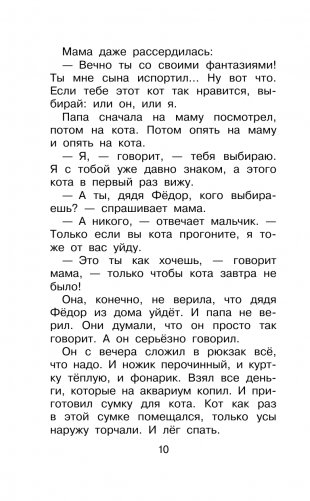 Мама даже рассердилась:

— Вечно ты со своими фантазиями! Ты мне сына испортил... Ну вот что. Если тебе этот кот так нравится, выбирай: или он, или я.

Папа сначала на маму посмотрел, потом на кота. Потом опять на маму и опять на кота.

— Я, — говорит, — тебя выбираю. Я с тобой уже давно знаком, а этого кота в первый раз вижу.

— А ты, дядя Фёдор, кого выбираешь? — спрашивает мама.

— А никого, — отвечает мальчик. — Только если вы кота прогоните, я тоже от вас уйду.

— Это ты как хочешь, — говорит мама, — только чтобы кота завтра не было!

Она, конечно, не верила, что дядя Фёдор из дома уйдёт. И папа не верил. Они думали, что он просто так говорит. А он серьёзно говорил.

Он с вечера сложил в рюкзак всё, что надо. И ножик перочинный, и куртку тёплую, и фонарик. Взял все деньги, которые на аквариум копил. И приготовил сумку для кота. Кот как раз в этой сумке помещался, только усы наружу торчали. И лёг спать.

10